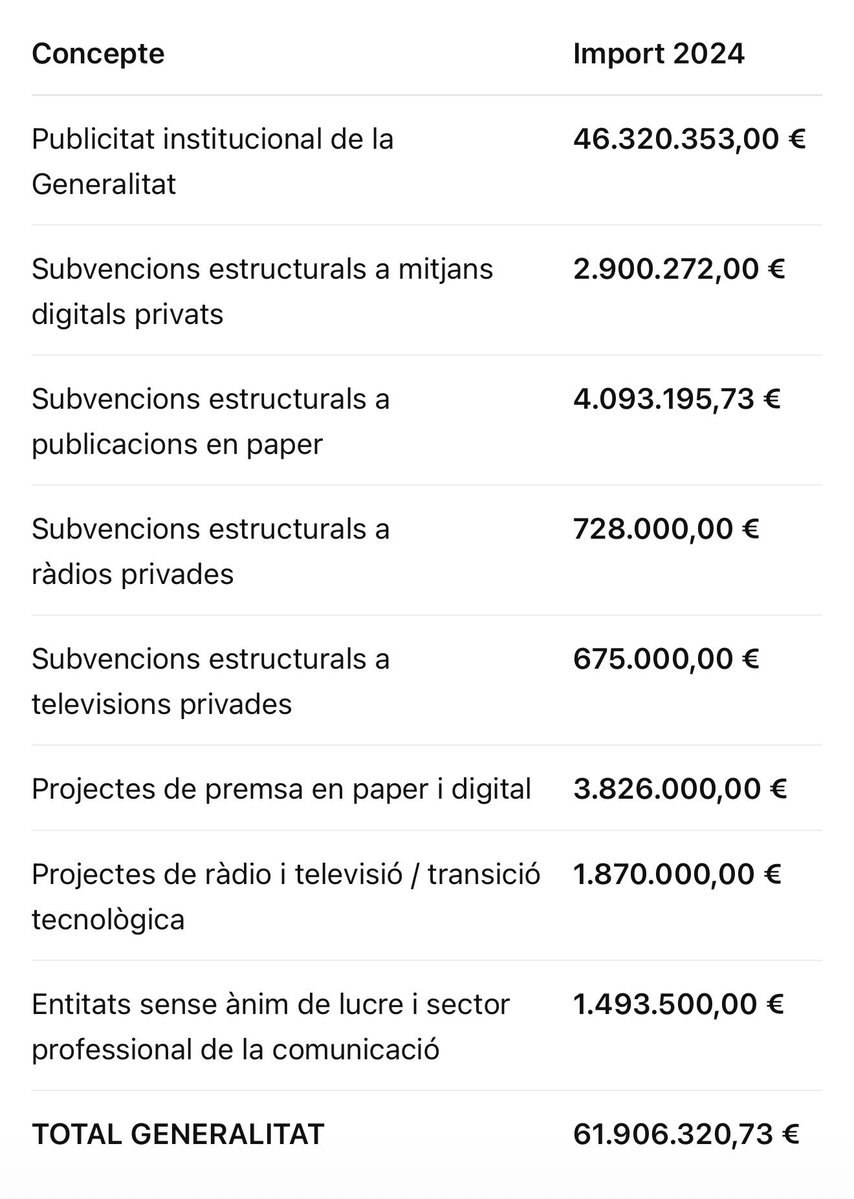 | Concepte | Import 2024 |
|---|---|
| Publicitat institucional de la Generalitat | 46.320.353,00 € |
| Subvencions estructurals a mitjans digitals privats | 2.900.272,00 € |
| Subvencions estructurals a publicacions en paper | 4.093.195,73 € |
| Subvencions estructurals a ràdios privades | 728.000,00 € |
| Subvencions estructurals a televisions privades | 675.000,00 € |
| Projectes de premsa en paper i digital | 3.826.000,00 € |
| Projectes de ràdio i televisió / transició tecnològica | 1.870.000,00 € |
| Entitats sense ànim de lucre i sector professional de la comunicació | 1.493.500,00 € |
| TOTAL GENERALITAT | 61.906.320,73 € |